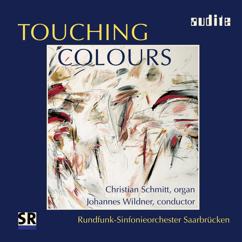 audite

TOUCHING
COLOURS

Christian Schmitt, organ
Johannes Wildner, conductor

SR

Rundfunk-Sinfonieorchester Saarbrücken